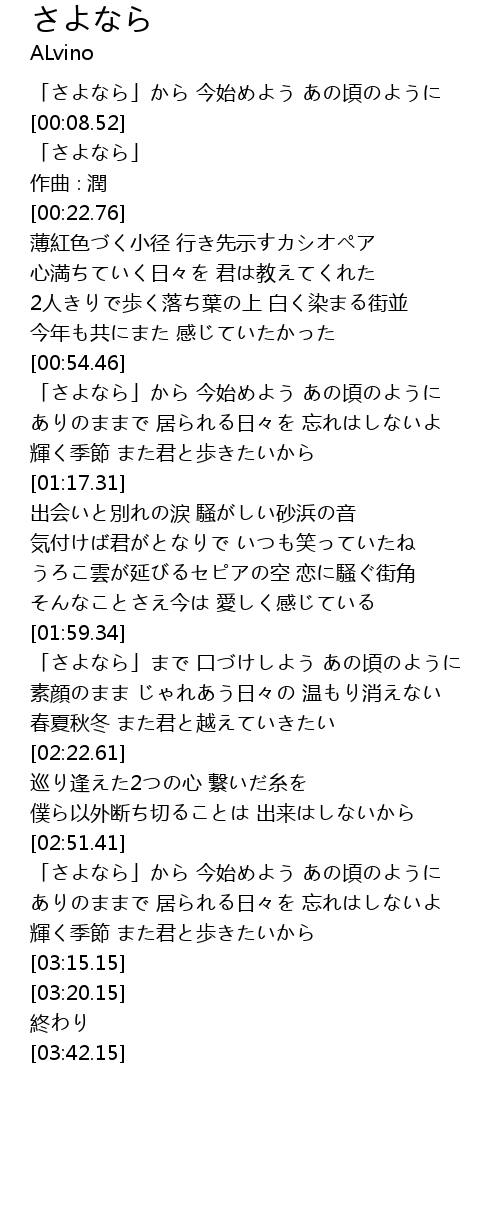 さよなら
ALvino

「さよなら」から 今始めよう あの頃のように
[00:08.52]
「さよなら」
作曲 : 潤
[00:22.76]
薄紅色づく小径 行き先示すカシオペア
心満ちていく日々を 君は教えてくれた
2人きりで歩く落ち葉の上 白く染まる街並
今年も共にまた 感じていたかった
[00:54.46]
「さよなら」から 今始めよう あの頃のように
ありのままで 居られる日々を 忘れはしないよ
輝く季節 また君と歩きたいから
[01:17.31]
出会いと別れの涙 騒がしい砂浜の音
気付けば君がとなりで いつも笑っていたね
うろこ雲が延びるセピアの空 恋に騒ぐ街角
そんなことさえ今は 愛しく感じている
[01:59.34]
「さよなら」まで 口づけしよう あの頃のように
素顔のまま じゃれあう日々の 温もり消えない
春夏秋冬 また君と越えていきたい
[02:22.61]
巡り逢えた2つの心 繋いだ糸を
僕ら以外断ち切ることは 出来はしないから
[02:51.41]
「さよなら」から 今始めよう あの頃のように
ありのままで 居られる日々を 忘れはしないよ
輝く季節 また君と歩きたいから
[03:15.15]
[03:20.15]
終わり
[03:42.15]